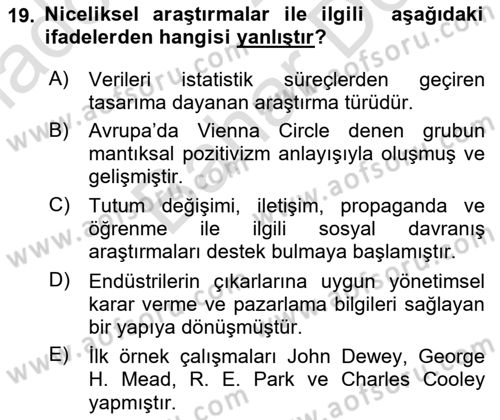 19. Niceliksel araştırmalar ile ilgili aşağıdaki ifadelerden hangisi yanlıştır?

A) Verileri istatistik süreçlerden geçiren tasarıma dayanan araştırma türüdür.

B) Avrupa'da Vienna Circle denen grubun mantıksal pozitivizm anlayışıyla oluşmuş ve gelişmiştir.

C) Tutum değişimi, iletişim, propaganda ve öğrenme ile ilgili sosyal davranış araştırmaları destek bulmaya başlamıştır.

D) Endüstrilerin çıkarlarına uygun yönetimsel karar verme ve pazarlama bilgileri sağlayan bir yapıya dönüşmüştür.

E) İlk örnek çalışmaları John Dewey, George H. Mead, R. E. Park ve Charles Cooley yapmıştır.

www.aofsoru.com